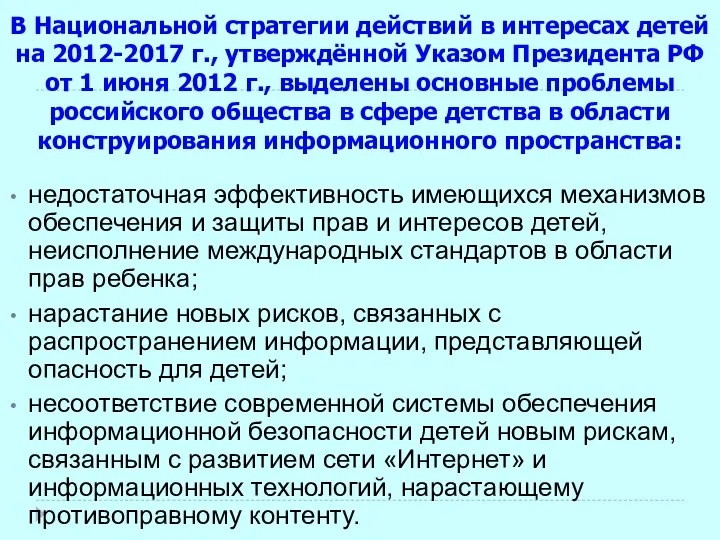 В Национальной стратегии действий в интересах детей на 2012-2017 г., утверждённой Указом Президента РФ от 1 июня 2012 г., выделены основные проблемы российского общества в сфере детства в области конструирования информационного пространства:

• недостаточная эффективность имеющихся механизмов обеспечения и защиты прав и интересов детей, неисполнение международных стандартов в области прав ребенка;
• нарастание новых рисков, связанных с распространением информации, представляющей опасность для детей;
• несоответствие современной системы обеспечения информационной безопасности детей новым рискам, связанным с развитием сети «Интернет» и информационных технологий, нарастающему противоправному контенту.